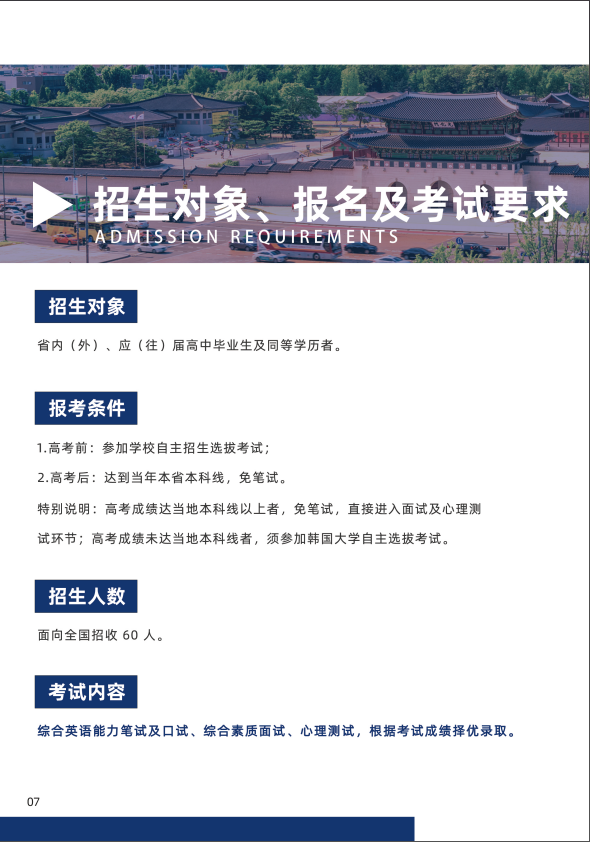 招生对象、报名及考试要求
ADMISSION REQUIREMENTS

招生对象

省内（外）、应（往）届高中毕业生及同等学历者。

报考条件

1.高考前：参加学校自主招生选拔考试；

2.高考后：达到当年本省本科线，免笔试。

特别说明：高考成绩达当地本科线以上者，免笔试，直接进入面试及心理测试环节；高考成绩未达当地本科线者，须参加韩国大学自主选拔考试。

招生人数

面向全国招收 60 人。

考试内容

综合英语能力笔试及口试、综合素质面试、心理测试，根据考试成绩择优录取。

07